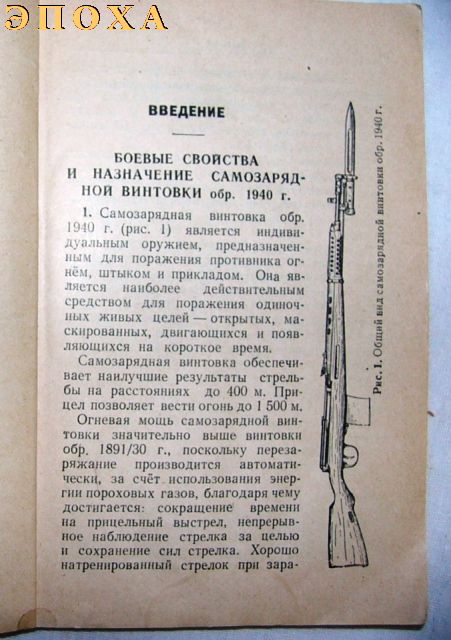 ВВЕДЕНИЕ

БОЕВЫЕ СВОЙСТВА И НАЗНАЧЕНИЕ САМОЗАРЯДНОЙ ВИНТОВКИ обр. 1940 г.

1. Самозарядная винтовка обр. 1940 г. (рис. 1) является индивидуальным оружием, предназначенным для поражения противника огнём, штыком и прикладом. Она является наиболее действительным средством для поражения одиночных живых целей — открытых, маскированных, двигающихся и появляющихся на короткое время.

Самозарядная винтовка обеспечивает наилучшие результаты стрельбы на расстояниях до 400 м. Прицел позволяет вести огонь до 1 500 м.

Огневая мощь самозарядной винтовки значительно выше винтовки обр. 1891/30 г., поскольку перезаряжание производится автоматически, за счёт использования энергии пороховых газов, благодаря чему достигается: сокращение времени на прицельный выстрел, непрерывное наблюдение стрелка за целью и сохранение сил стрелка. Хорошо натренированный стрелок при зара-

Рис. 1. Общий вид самозарядной винтовки обр. 1940 г.

ЭПОХА